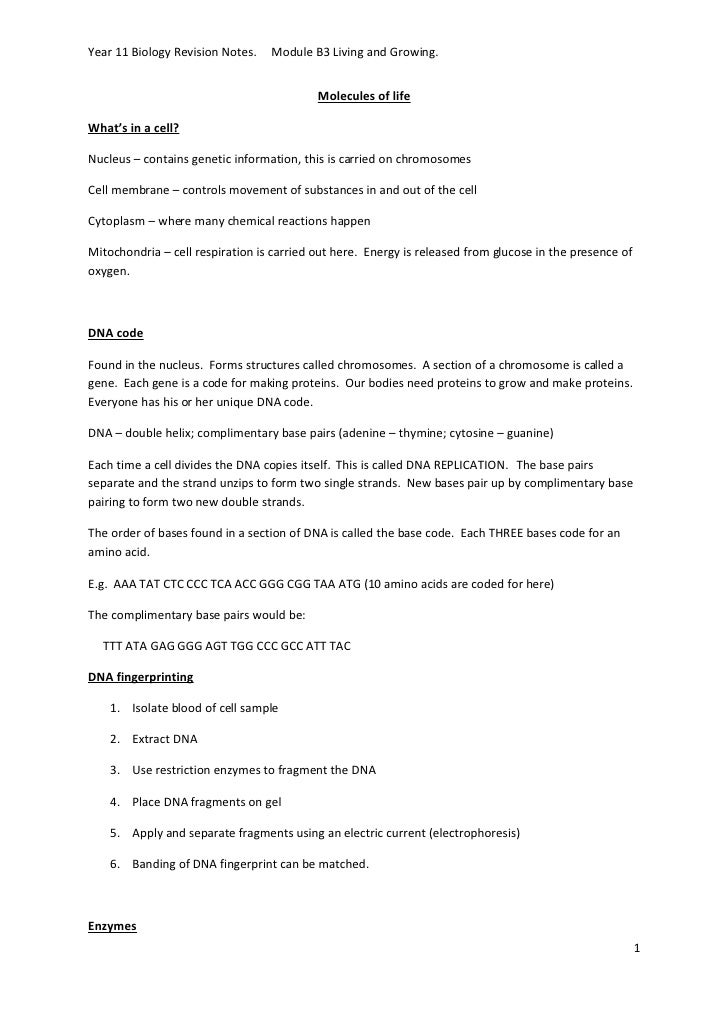 Year 11 Biology Revision Notes.     Module B3 Living and Growing.

Molecules of life

What's in a cell?

Nucleus – contains genetic information, this is carried on chromosomes

Cell membrane – controls movement of substances in and out of the cell

Cytoplasm – where many chemical reactions happen

Mitochondria – cell respiration is carried out here. Energy is released from glucose in the presence of oxygen.

DNA code

Found in the nucleus. Forms structures called chromosomes. A section of a chromosome is called a gene. Each gene is a code for making proteins. Our bodies need proteins to grow and make proteins. Everyone has his or her unique DNA code.

DNA – double helix; complimentary base pairs (adenine – thymine; cytosine – guanine)

Each time a cell divides the DNA copies itself. This is called DNA REPLICATION. The base pairs separate and the strand unzips to form two single strands. New bases pair up by complimentary base pairing to form two new double strands.

The order of bases found in a section of DNA is called the base code. Each THREE bases code for an amino acid.

E.g. AAA TAT CTC CCC TCA ACC GGG CGG TAA ATG (10 amino acids are coded for here)

The complimentary base pairs would be:

TTT ATA GAG GGG AGT TGG CCC GCC ATT TAC

DNA fingerprinting

1. Isolate blood of cell sample

2. Extract DNA

3. Use restriction enzymes to fragment the DNA

4. Place DNA fragments on gel

5. Apply and separate fragments using an electric current (electrophoresis)

6. Banding of DNA fingerprint can be matched.

Enzymes

1